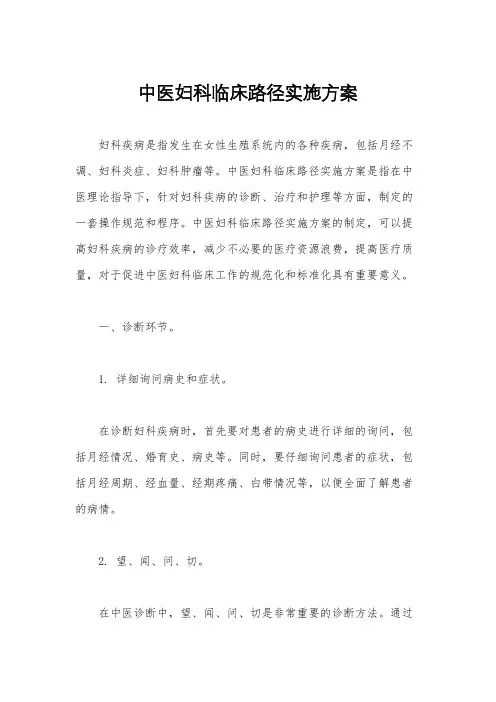 中医妇科临床路径实施方案

妇科疾病是指发生在女性生殖系统内的各种疾病，包括月经不调、妇科炎症、妇科肿瘤等。中医妇科临床路径实施方案是指在中医理论指导下，针对妇科疾病的诊断、治疗和护理等方面，制定的一套操作规范和程序。中医妇科临床路径实施方案的制定，可以提高妇科疾病的诊疗效率，减少不必要的医疗资源浪费，提高医疗质量，对于促进中医妇科临床工作的规范化和标准化具有重要意义。

一、诊断环节。

1. 详细询问病史和症状。

在诊断妇科疾病时，首先要对患者的病史进行详细的询问，包括月经情况、婚育史、病史等。同时，要仔细询问患者的症状，包括月经周期、经血量、经期疼痛、白带情况等，以便全面了解患者的病情。

2. 望、闻、问、切。

在中医诊断中，望、闻、问、切是非常重要的诊断方法。通过